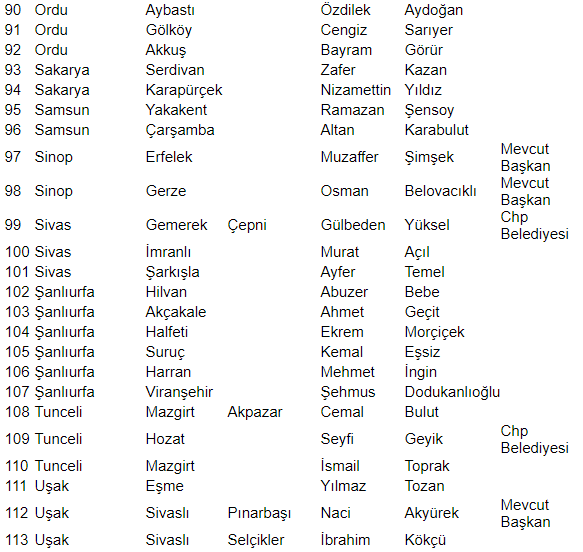 | | | | | | | |
|---|---|---|---|---|---|---|
| 90 | Ordu | Aybastı | | Özdilek | Aydoğan | |
| 91 | Ordu | Gölköy | | Cengiz | Sarıyer | |
| 92 | Ordu | Akkuş | | Bayram | Görür | |
| 93 | Sakarya | Serdivan | | Zafer | Kazan | |
| 94 | Sakarya | Karapürçek | | Nizamettin | Yıldız | |
| 95 | Samsun | Yakakent | | Ramazan | Şensoy | |
| 96 | Samsun | Çarşamba | | Altan | Karabulut | |
| 97 | Sinop | Erfelek | | Muzaffer | Şimşek | Mevcut Başkan |
| 98 | Sinop | Gerze | | Osman | Belovacıklı | Mevcut Başkan |
| 99 | Sivas | Gemerek | Çepni | Gülbeden | Yüksel | Chp Belediyesi |
| 100 | Sivas | İmranlı | | Murat | Açıl | |
| 101 | Sivas | Şarkışla | | Ayfer | Temel | |
| 102 | Şanlıurfa | Hilvan | | Abuzer | Bebe | |
| 103 | Şanlıurfa | Akçakale | | Ahmet | Geçit | |
| 104 | Şanlıurfa | Halfeti | | Ekrem | Morçiçek | |
| 105 | Şanlıurfa | Suruç | | Kemal | Eşsiz | |
| 106 | Şanlıurfa | Harran | | Mehmet | İngin | |
| 107 | Şanlıurfa | Viranşehir | | Şehmus | Dodukanlıoğlu | |
| 108 | Tunceli | Mazgirt | Akpazar | Cemal | Bulut | |
| 109 | Tunceli | Hozat | | Seyfi | Geyik | Chp Belediyesi |
| 110 | Tunceli | Mazgirt | | İsmail | Toprak | |
| 111 | Uşak | Eşme | | Yılmaz | Tozan | |
| 112 | Uşak | Sivaslı | Pınarbaşı | Naci | Akyürek | Mevcut Başkan |
| 113 | Uşak | Sivaslı | Selçikler | İbrahim | Kökçü | |